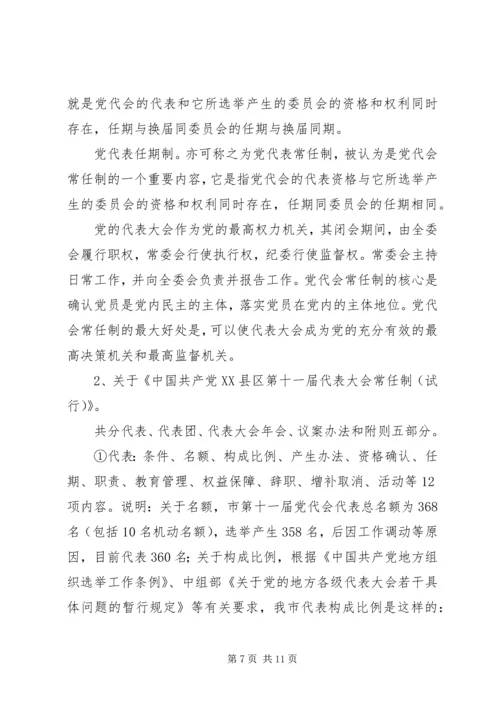 就是党代会的代表和它所选举产生的委员会的资格和权利同时存在，任期与换届同委员会的任期与换届同期。

党代表任期制。亦可称之为党代表常任制，被认为是党代会常任制的一个重要内容，它是指党代会的代表资格与它所选举产生的委员会的资格和权利同时存在，任期同委员会的任期相同。

党的代表大会作为党的最高权力机关，其闭会期间，由全委会履行职权，常委会行使执行权，纪委行使监督权。常委会主持日常工作，并向全委会负责并报告工作。党代会常任制的核心是确认党员是党内民主的主体，落实党员在党内的主体地位。党代会常任制的最大好处是，可以使代表大会成为党的充分有效的最高决策机关和最高监督机关。

2、关于《中国共产党XX县区第十一届代表大会常任制（试行）》。

共分代表、代表团、代表大会年会、议案办法和附则五部分。

①代表：条件、名额、构成比例、产生办法、资格确认、任期、职责、教育管理、权益保障、辞职、增补取消、活动等12项内容。说明：关于名额，市第十一届党代会代表总名额为368名（包括10名机动名额），选举产生358名，后因工作调动等原因，目前代表360名；关于构成比例，根据《中国共产党地方组织选举工作条例》、中组部《关于党的地方各级代表大会若干具体问题的暂行规定》等有关要求，我市代表构成比例是这样的：

第7页 共11页